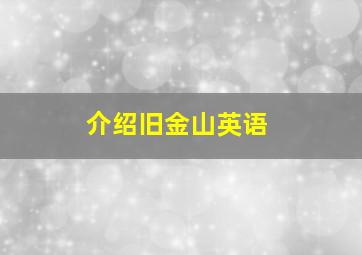 介绍旧金山英语